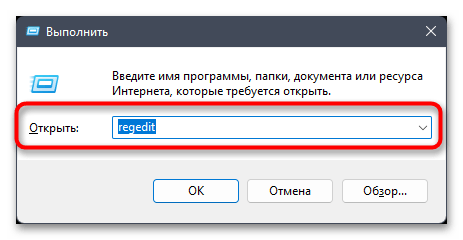 Выполнить

Введите имя программы, папки, документа или ресурса Интернета, которые требуется открыть.

Открыть: regedit

OK Отмена Обзор...